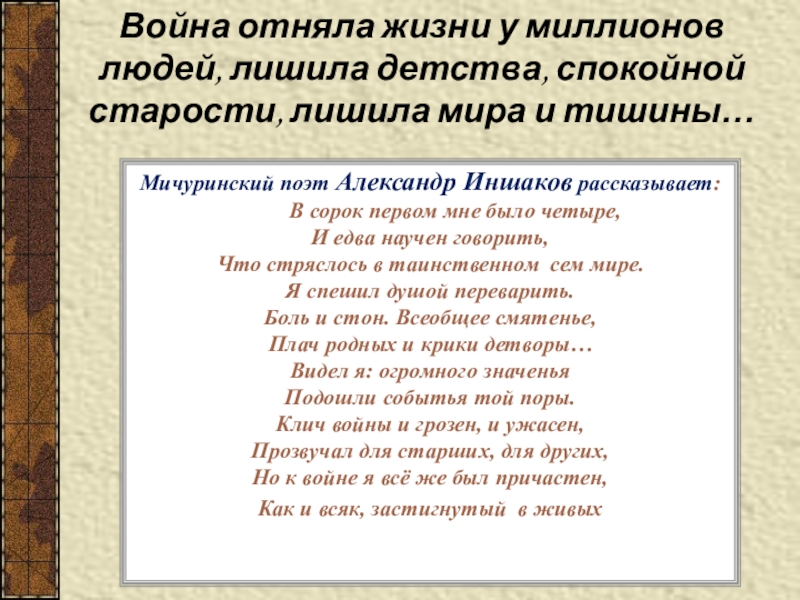 Война отняла жизни у миллионов людей, лишила детства, спокойной старости, лишила мира и тишины…

Мичуринский поэт Александр Иншаков рассказывает:

В сорок первом мне было четыре,
И едва научен говорить,
Что стряслось в таинственном сем мире.
Я спешил душой переварить.
Боль и стон. Всеобщее смятенье,
Плач родных и крики детворы…
Видел я: огромного значенья
Подошли событья той поры.
Клич войны и грозен, и ужасен,
Прозвучал для старших, для других,
Но к войне я всё же был причастен,
Как и всяк, застигнутый в живых